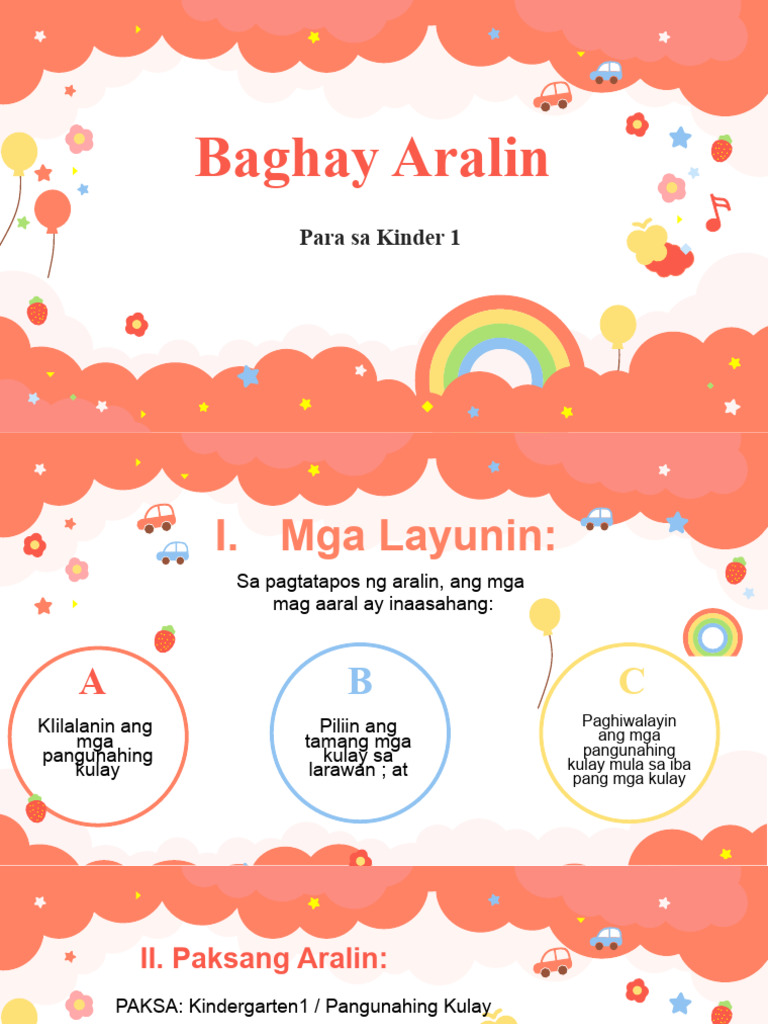 Baghay Aralin

Para sa Kinder 1

I. Mga Layunin:

Sa pagtatapos ng aralin, ang mga mag aaral ay inaasahang:

A

Klilalanin ang mga pangunahing kulay

B

Piliin ang tamang mga kulay sa larawan ; at

C

Paghiwalayin ang mga pangunahing kulay mula sa iba pang mga kulay

II. Paksang Aralin:

PAKSA: Kindergarten1 / Pangunahing Kulay